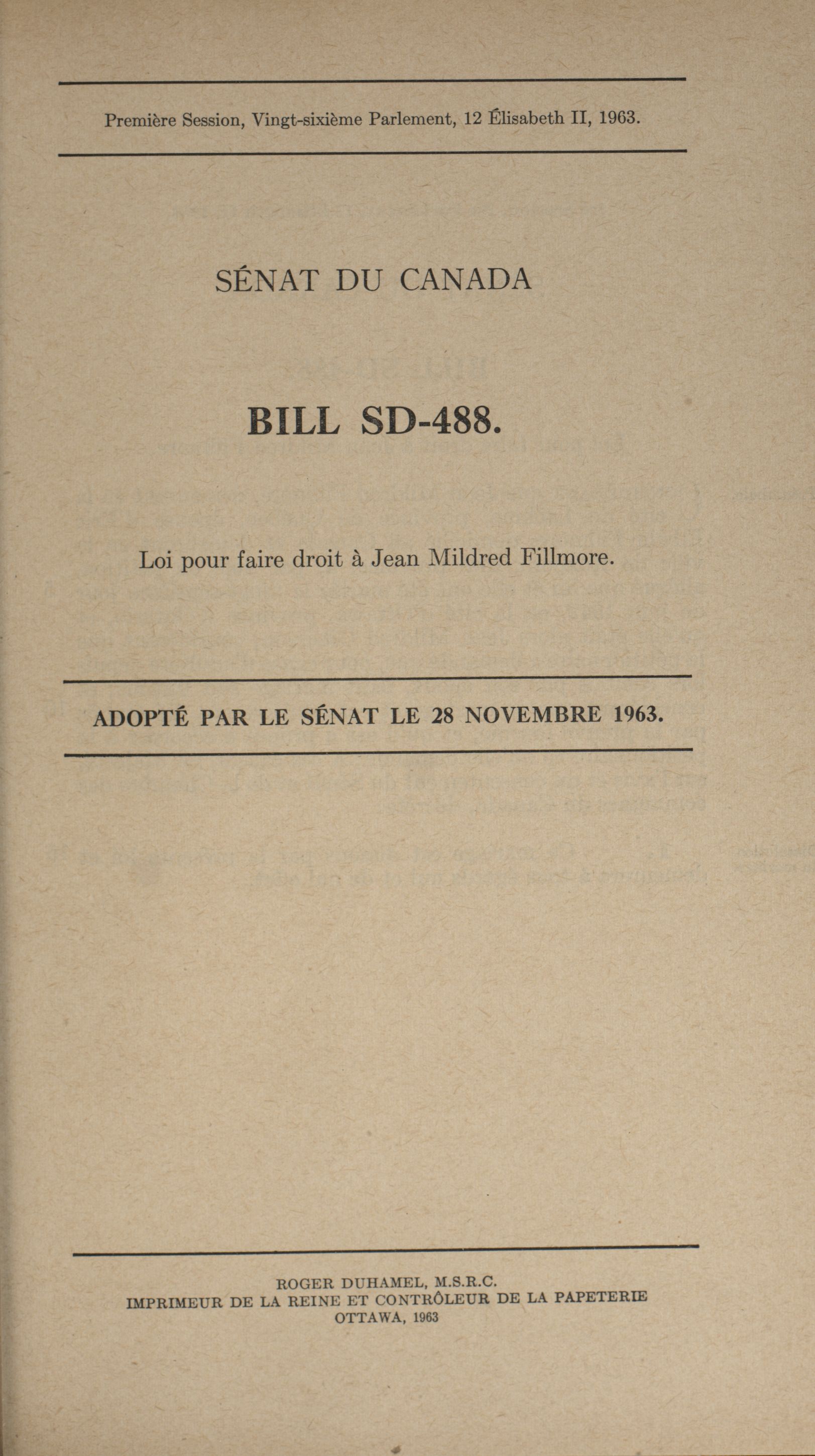 Première Session, Vingt-sixième Parlement, 12 Élisabeth II, 1963.

SÉNAT DU CANADA

BILL SD-488.

Loi pour faire droit à Jean Mildred Fillmore.

ADOPTÉ PAR LE SÉNAT LE 28 NOVEMBRE 1963.

ROGER DUHAMEL, M.S.R.C.
IMPRIMEUR DE LA REINE ET CONTRÔLEUR DE LA PAPETERIE
OTTAWA, 1963